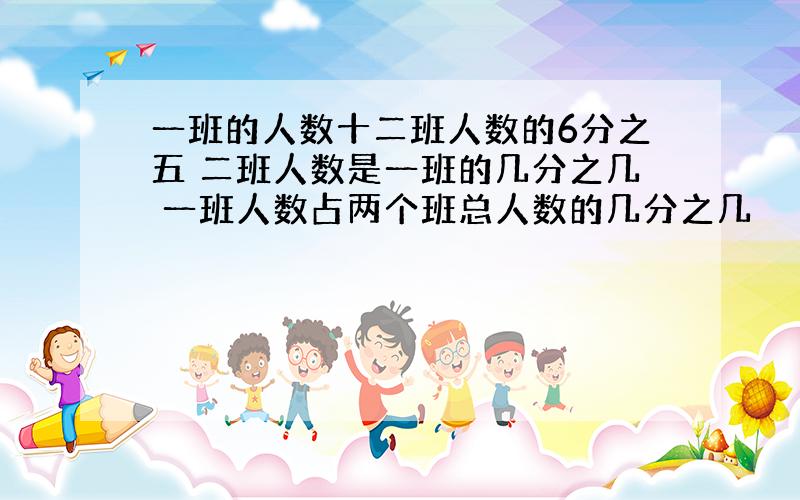 一班的人数十二班人数的6分之五 二班人数是一班的几分之几 一班人数占两个班总人数的几分之几